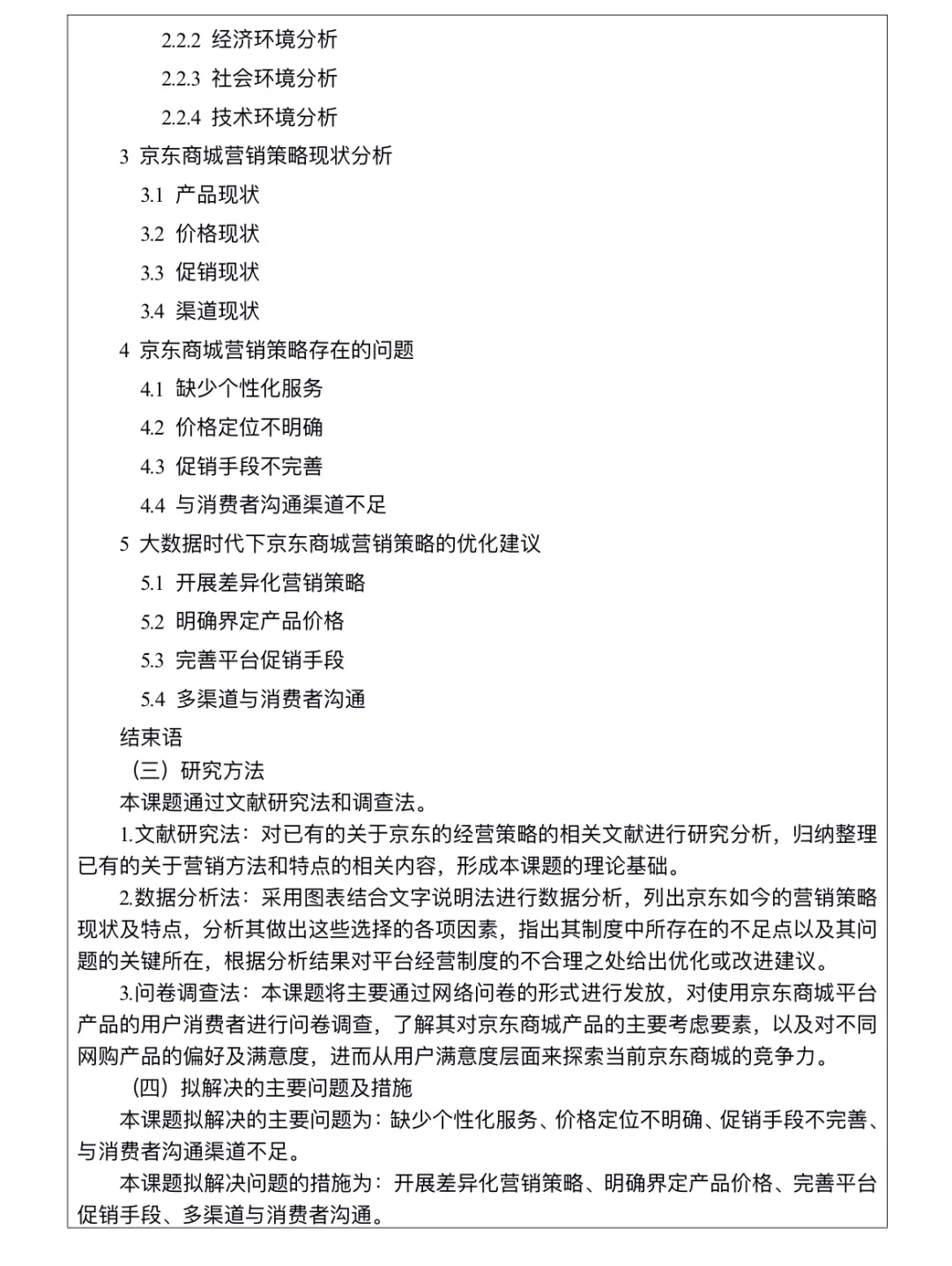 2.2.2 经济环境分析
2.2.3 社会环境分析
2.2.4 技术环境分析
3 京东商城营销策略现状分析
3.1 产品现状
3.2 价格现状
3.3 促销现状
3.4 渠道现状
4 京东商城营销策略存在的问题
4.1 缺少个性化服务
4.2 价格定位不明确
4.3 促销手段不完善
4.4 与消费者沟通渠道不足
5 大数据时代下京东商城营销策略的优化建议
5.1 开展差异化营销策略
5.2 明确界定产品价格
5.3 完善平台促销手段
5.4 多渠道与消费者沟通
结束语
（三）研究方法
本课题通过文献研究法和调查法。
1.文献研究法：对已有的关于京东的经营策略的相关文献进行研究分析，归纳整理已有的关于营销方法和特点的相关内容，形成本课题的理论基础。
2.数据分析法：采用图表结合文字说明法进行数据分析，列出京东如今的营销策略现状及特点，分析其做出这些选择的各项因素，指出其制度中所存在的不足点以及其问题的关键所在，根据分析结果对平台经营制度的不合理之处给出优化或改进建议。
3.问卷调查法：本课题将主要通过网络问卷的形式进行发放，对使用京东商城平台产品的用户消费者进行问卷调查，了解其对京东商城产品的主要考虑要素，以及对不同网购产品的偏好及满意度，进而从用户满意度层面来探索当前京东商城的竞争力。
（四）拟解决的主要问题及措施
本课题拟解决的主要问题为：缺少个性化服务、价格定位不明确、促销手段不完善、与消费者沟通渠道不足。
本课题拟解决问题的措施为：开展差异化营销策略、明确界定产品价格、完善平台促销手段、多渠道与消费者沟通。